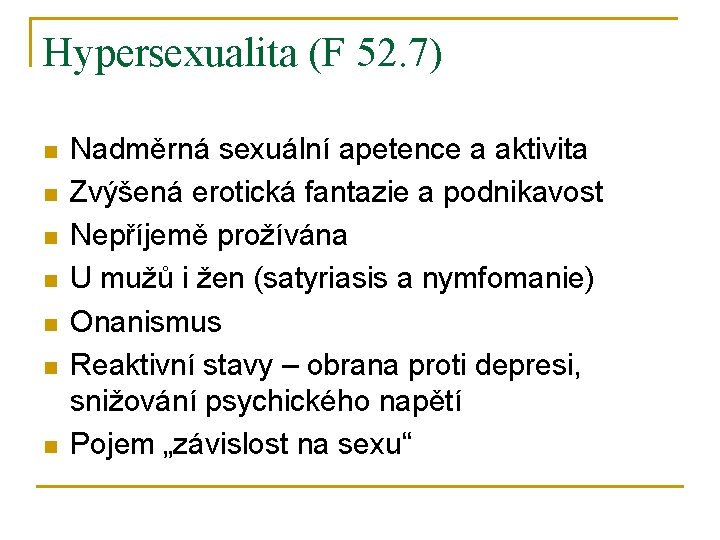 Hypersexualita (F 52.7)

• Nadměrná sexuální apetence a aktivita
• Zvýšená erotická fantazie a podnikavost
• Nepříjemě prožívána
• U mužů i žen (satyriasis a nymfomanie)
• Onanismus
• Reaktivní stavy – obrana proti depresi, snižování psychického napětí
• Pojem „závislost na sexu“